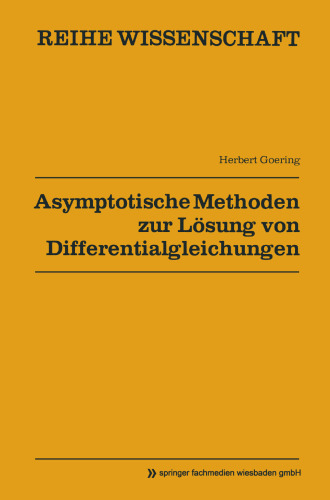 REIHE WISSENSCHAFT

Herbert Goering

Asymptotische Methoden zur Lösung von Differentialgleichungen

springer fachmedien wiesbaden gmbH